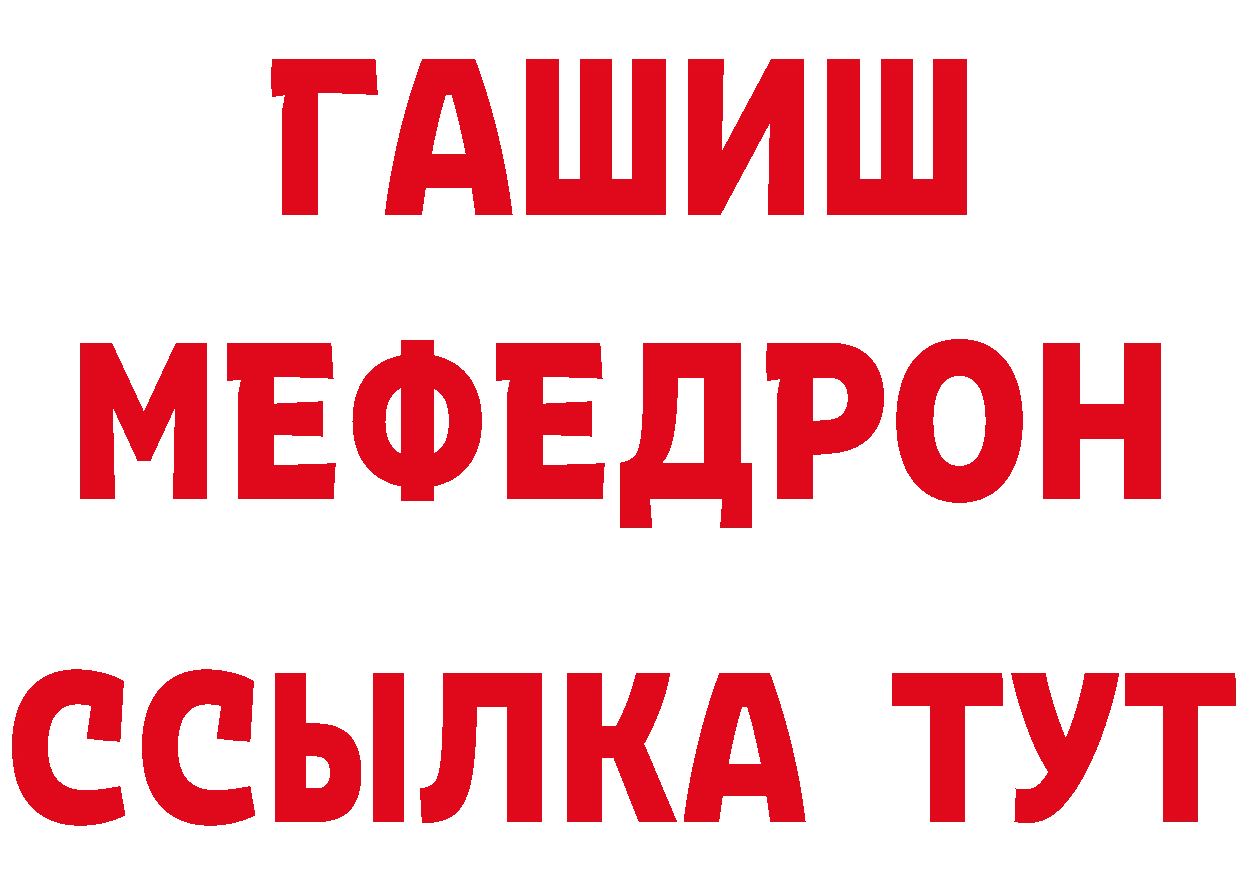 ГАШИШ
МЕФЕДРОН
ССЫЛКА ТУТ